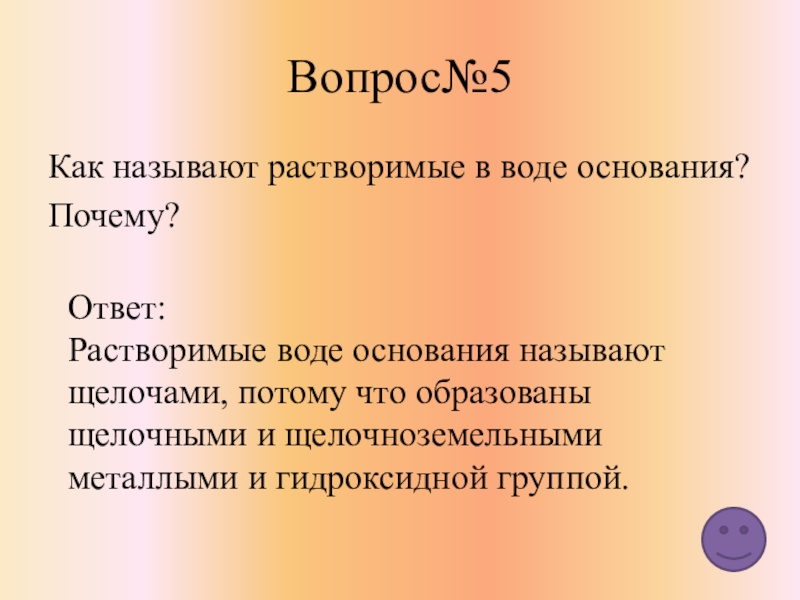 Вопрос№5

Как называют растворимые в воде основания? Почему?

Ответ:
Растворимые воде основания называют щелочами, потому что образованы щелочными и щелочноземельными металлыми и гидроксидной группой.